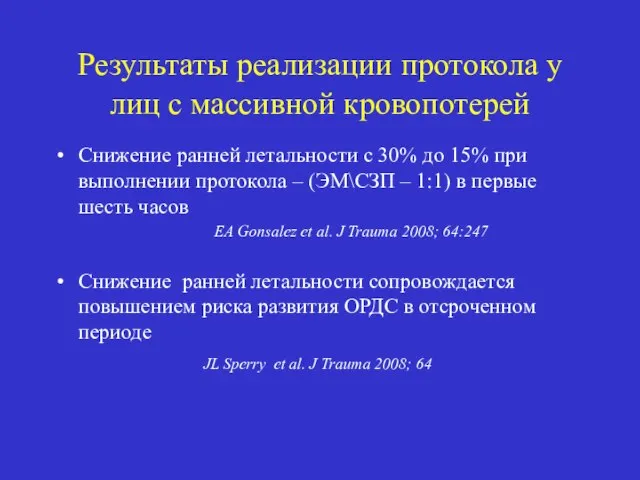 Результаты реализации протокола у лиц с массивной кровопотерей

• Снижение ранней летальности с 30% до 15% при выполнении протокола – (ЭМ\СЗП – 1:1) в первые шесть часов

EA Gonsalez et al. J Trauma 2008; 64:247

• Снижение  ранней летальности сопровождается повышением риска развития ОРДС в отсроченном периоде

JL Sperry  et al. J Trauma 2008; 64